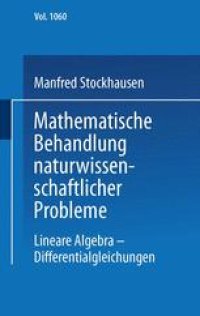 Vol. 1060

Manfred Stockhausen

Mathematische Behandlung naturwissenschaftlicher Probleme

Lineare Algebra – Differentialgleichungen